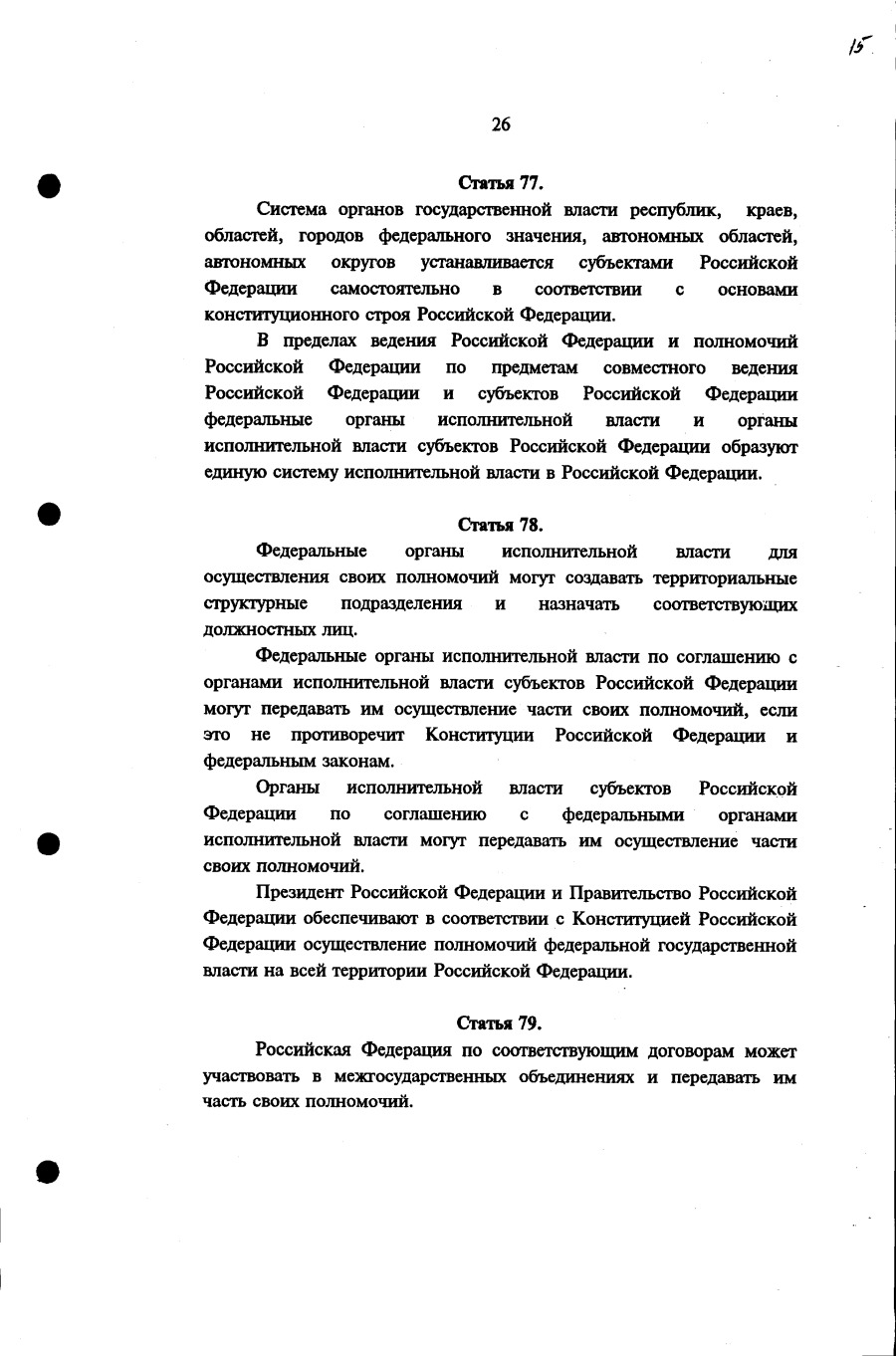 15

26

Статья 77.

Система органов государственной власти республик, краев, областей, городов федерального значения, автономных областей, автономных округов устанавливается субъектами Российской Федерации самостоятельно в соответствии с основами конституционного строя Российской Федерации.

В пределах ведения Российской Федерации и полномочий Российской Федерации по предметам совместного ведения Российской Федерации и субъектов Российской Федерации федеральные органы исполнительной власти и органы исполнительной власти субъектов Российской Федерации образуют единую систему исполнительной власти в Российской Федерации.

Статья 78.

Федеральные органы исполнительной власти для осуществления своих полномочий могут создавать территориальные структурные подразделения и назначать соответствующих должностных лиц.

Федеральные органы исполнительной власти по соглашению с органами исполнительной власти субъектов Российской Федерации могут передавать им осуществление части своих полномочий, если это не противоречит Конституции Российской Федерации и федеральным законам.

Органы исполнительной власти субъектов Российской Федерации по соглашению с федеральными органами исполнительной власти могут передавать им осуществление части своих полномочий.

Президент Российской Федерации и Правительство Российской Федерации обеспечивают в соответствии с Конституцией Российской Федерации осуществление полномочий федеральной государственной власти на всей территории Российской Федерации.

Статья 79.

Российская Федерация по соответствующим договорам может участвовать в межгосударственных объединениях и передавать им часть своих полномочий.